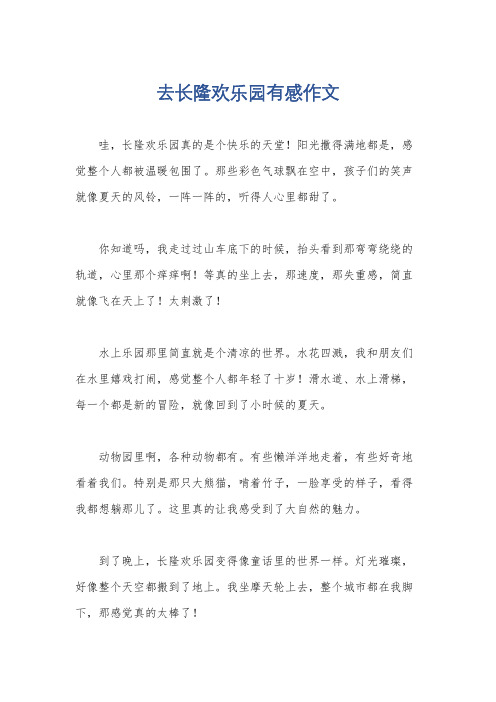 去长隆欢乐园有感作文

哇，长隆欢乐园真的是个快乐的天堂！阳光撒得满地都是，感觉整个人都被温暖包围了。那些彩色气球飘在空中，孩子们的笑声就像夏天的风铃，一阵一阵的，听得人心里都甜了。

你知道吗，我走过过山车底下的时候，抬头看到那弯弯绕绕的轨道，心里那个痒痒啊！等真的坐上去，那速度，那失重感，简直就像飞在天上了！太刺激了！

水上乐园那里简直就是个清凉的世界。水花四溅，我和朋友们在水里嬉戏打闹，感觉整个人都年轻了十岁！滑水道、水上滑梯，每一个都是新的冒险，就像回到了小时候的夏天。

动物园里啊，各种动物都有。有些懒洋洋地走着，有些好奇地看着我们。特别是那只大熊猫，啃着竹子，一脸享受的样子，看得我都想躺那儿了。这里真的让我感受到了大自然的魅力。

到了晚上，长隆欢乐园变得像童话里的世界一样。灯光璀璨，好像整个天空都搬到了地上。我坐摩天轮上去，整个城市都在我脚下，那感觉真的太棒了！